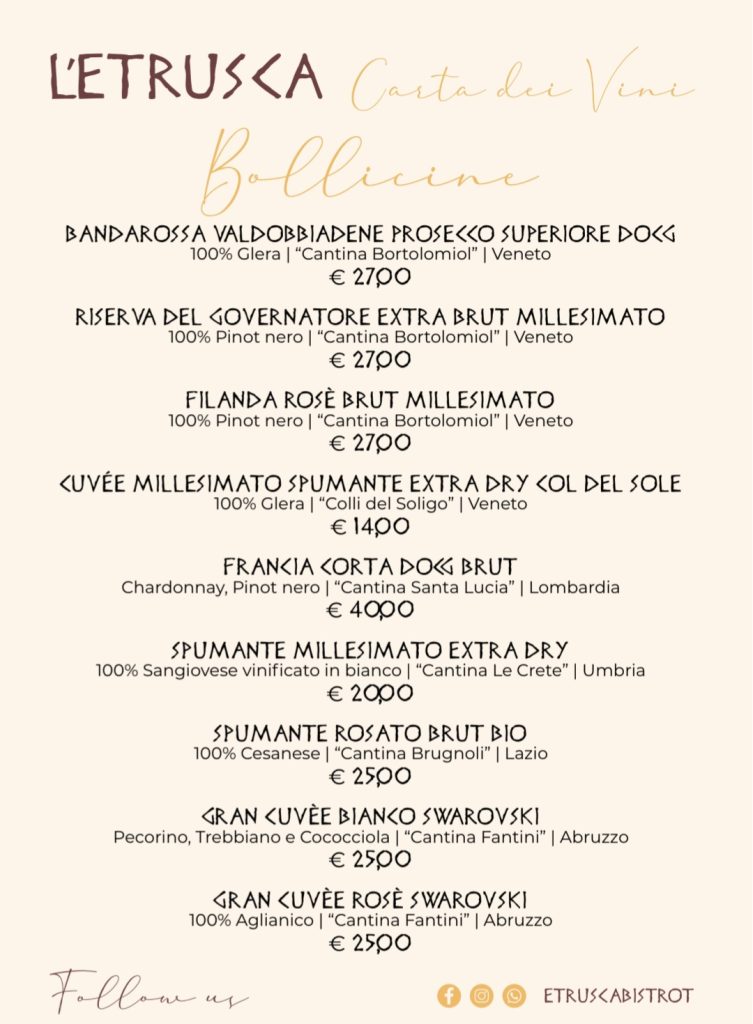 L'ETRUSCA Carta dei Vini

Bollicine

BANDAROSSA VALDOBBIADENE PROSECCO SUPERIORE DOCG
100% Glera | "Cantina Bortolomiol" | Veneto
€ 27,00

RISERVA DEL GOVERNATORE EXTRA BRUT MILLESIMATO
100% Pinot nero | "Cantina Bortolomiol" | Veneto
€ 27,00

FILANDA ROSÈ BRUT MILLESIMATO
100% Pinot nero | "Cantina Bortolomiol" | Veneto
€ 27,00

CUVÉE MILLESIMATO SPUMANTE EXTRA DRY COL DEL SOLE
100% Glera | "Colli del Soligo" | Veneto
€ 14,00

FRANCIA CORTA DOCG BRUT
Chardonnay, Pinot nero | "Cantina Santa Lucia" | Lombardia
€ 40,00

SPUMANTE MILLESIMATO EXTRA DRY
100% Sangiovese vinificato in bianco | "Cantina Le Crete" | Umbria
€ 20,00

SPUMANTE ROSATO BRUT BIO
100% Cesanese | "Cantina Brugnoli" | Lazio
€ 25,00

GRAN CUVÈE BIANCO SWAROVSKI
Pecorino, Trebbiano e Cococciola | "Cantina Fantini" | Abruzzo
€ 25,00

GRAN CUVÈE ROSÈ SWAROVSKI
100% Aglianico | "Cantina Fantini" | Abruzzo
€ 25,00

Follow us

ETRUSCABISTROT